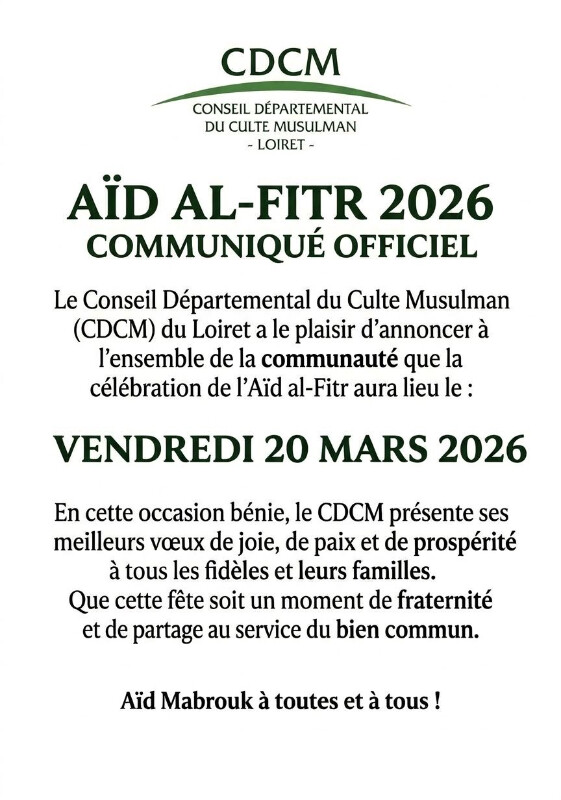 CDCM
CONSEIL DÉPARTEMENTAL
DU CULTE MUSULMAN
- LOIRET -

AÏD AL-FITR 2026
COMMUNIQUÉ OFFICIEL

Le Conseil Départemental du Culte Musulman (CDCM) du Loiret a le plaisir d'annoncer à l'ensemble de la communauté que la célébration de l'Aïd al-Fitr aura lieu le :

VENDREDI 20 MARS 2026

En cette occasion bénie, le CDCM présente ses meilleurs vœux de joie, de paix et de prospérité à tous les fidèles et leurs familles.
Que cette fête soit un moment de fraternité et de partage au service du bien commun.

Aïd Mabrouk à toutes et à tous !